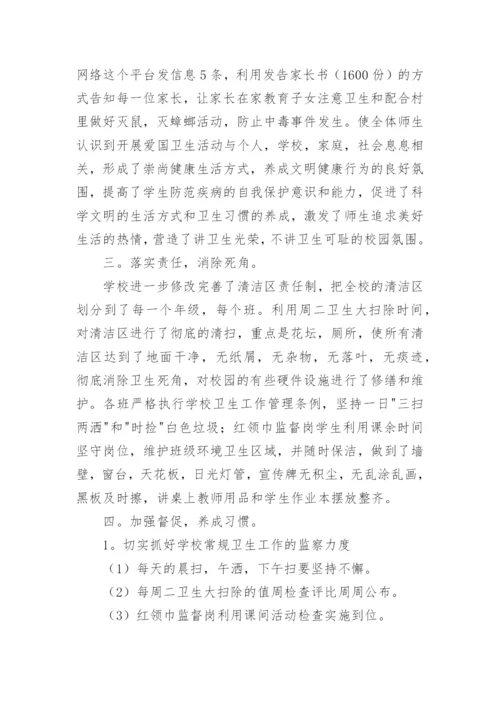 网络这个平台发信息5条，利用发告家长书（1600份）的方式告知每一位家长，让家长在家教育子女注意卫生和配合村里做好灭鼠，灭蟑螂活动，防止中毒事件发生。使全体师生认识到开展爱国卫生活动与个人，学校，家庭，社会息息相关，形成了崇尚健康生活方式，养成文明健康行为的良好氛围，提高了学生防范疾病的自我保护意识和能力，促进了科学文明的生活方式和卫生习惯的养成，激发了师生追求美好生活的热情，营造了讲卫生光荣，不讲卫生可耻的校园氛围。

三。落实责任，消除死角。

学校进一步修改完善了清洁区责任制，把全校的清洁区划分到了每一个年级，每个班。利用周二卫生大扫除时间，对清洁区进行了彻底的清扫，重点是花坛，厕所，使所有清洁区达到了地面干净，无纸屑，无杂物，无落叶，无痰迹，彻底消除卫生死角，对校园的有些硬件设施进行了修缮和维护。各班严格执行学校卫生工作管理条例，坚持一日"三扫两洒"和"时捡"白色垃圾；红领巾监督岗学生利用课余时间坚守岗位，维护班级环境卫生区域，并随时保洁，做到了墙壁，窗台，天花板，日光灯管，宣传牌无积尘，无乱涂乱画，黑板及时擦，讲桌上教师用品和学生作业本摆放整齐。

四。加强督促，养成习惯。

1。切实抓好学校常规卫生工作的监察力度

（1）每天的晨扫，午洒，下午扫要坚持不懈。

（2）每周二卫生大扫除的值周检查评比周周公布。

（3）红领巾监督岗利用课间活动检查实施到位。